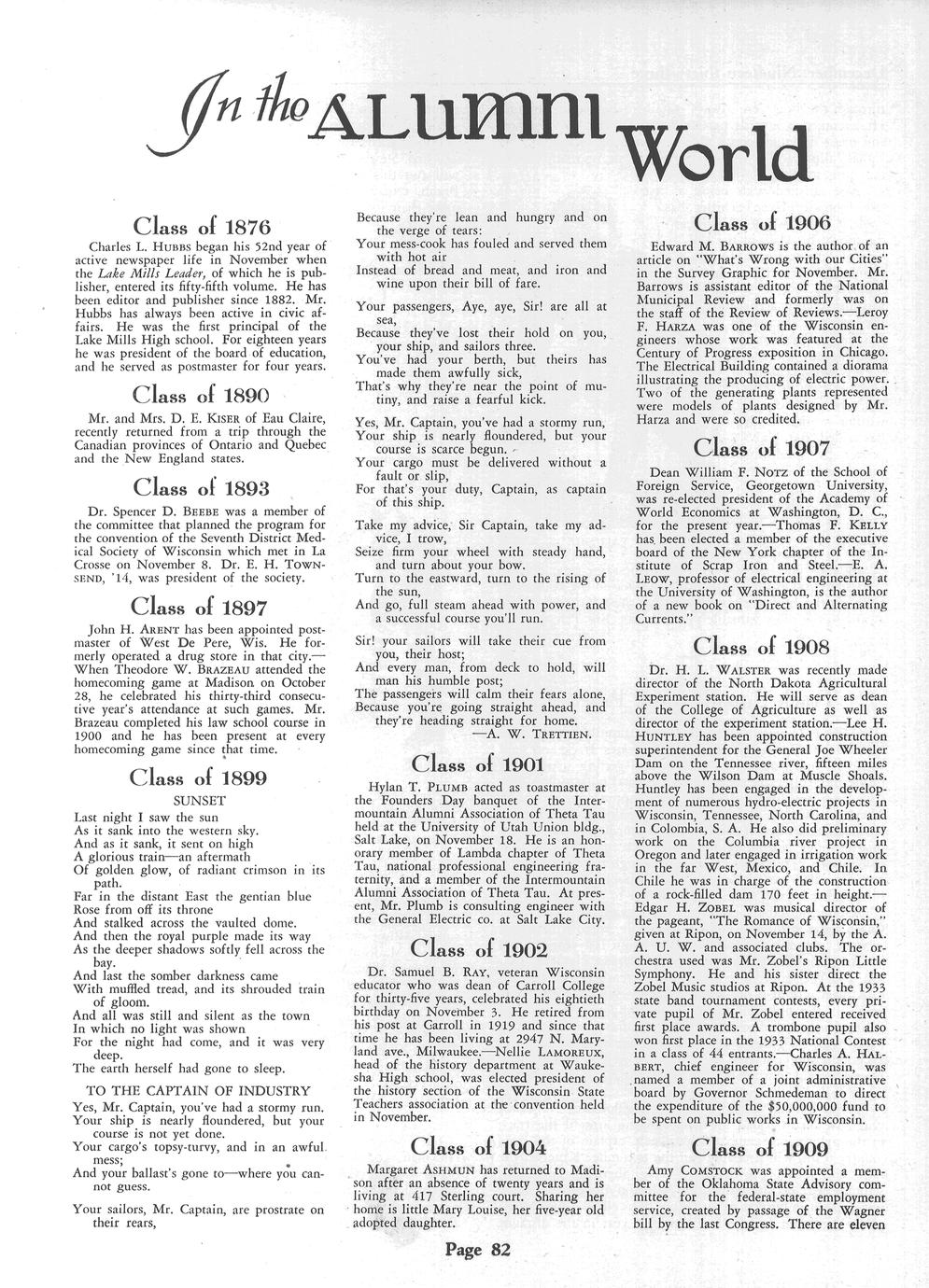 In the ALUMNI World

Class of 1876

Charles L. HUBBS began his 52nd year of active newspaper life in November when the Lake Mills Leader, of which he is publisher, entered its fifty-fifth volume. He has been editor and publisher since 1882. Mr. Hubbs has always been active in civic affairs. He was the first principal of the Lake Mills High school. For eighteen years he was president of the board of education, and he served as postmaster for four years.

Class of 1890

Mr. and Mrs. D. E. KISER of Eau Claire, recently returned from a trip through the Canadian provinces of Ontario and Quebec and the New England states.

Class of 1893

Dr. Spencer D. BEEBE was a member of the committee that planned the program for the convention of the Seventh District Medical Society of Wisconsin which met in La Crosse on November 8. Dr. E. H. TOWNSEND, '14, was president of the society.

Class of 1897

John H. ARENT has been appointed postmaster of West De Pere, Wis. He formerly operated a drug store in that city.—When Theodore W. BRAZEAU attended the homecoming game at Madison on October 28, he celebrated his thirty-third consecutive year's attendance at such games. Mr. Brazeau completed his law school course in 1900 and he has been present at every homecoming game since that time.

Class of 1899

SUNSET

Last night I saw the sun
As it sank into the western sky.
And as it sank, it sent on high
A glorious train—an aftermath
Of golden glow, of radiant crimson in its path.
Far in the distant East the gentian blue
Rose from off its throne
And stalked across the vaulted dome.
And then the royal purple made its way
As the deeper shadows softly fell across the bay.
And last the somber darkness came
With muffled tread, and its shrouded train of gloom.
And all was still and silent as the town
In which no light was shown
For the night had come, and it was very deep.
The earth herself had gone to sleep.

TO THE CAPTAIN OF INDUSTRY

Yes, Mr. Captain, you've had a stormy run.
Your ship is nearly floundered, but your course is not yet done.
Your cargo's topsy-turvy, and in an awful mess;
And your ballast's gone to—where you cannot guess.

Your sailors, Mr. Captain, are prostrate on their rears,
Because they're lean and hungry and on the verge of tears:
Your mess-cook has fouled and served them with hot air
Instead of bread and meat, and iron and wine upon their bill of fare.

Your passengers, Aye, aye, Sir! are all at sea,
Because they've lost their hold on you, your ship, and sailors three.
You've had your berth, but theirs has made them awfully sick,
That's why they're near the point of mutiny, and raise a fearful kick.

Yes, Mr. Captain, you've had a stormy run,
Your ship is nearly floundered, but your course is scarce begun.
Your cargo must be delivered without a fault or slip,
For that's your duty, Captain, as captain of this ship.

Take my advice, Sir Captain, take my advice, I trow,
Seize firm your wheel with steady hand, and turn about your bow.
Turn to the eastward, turn to the rising of the sun,
And go, full steam ahead with power, and a successful course you'll run.

Sir! your sailors will take their cue from you, their host;
And every man, from deck to hold, will man his humble post;
The passengers will calm their fears alone,
Because you're going straight ahead, and they're heading straight for home.
—A. W. TRETTIEN.

Class of 1901

Hylan T. PLUMB acted as toastmaster at the Founders Day banquet of the Intermountain Alumni Association of Theta Tau held at the University of Utah Union bldg., Salt Lake, on November 18. He is an honorary member of Lambda chapter of Theta Tau, national professional engineering fraternity, and a member of the Intermountain Alumni Association of Theta Tau. At present, Mr. Plumb is consulting engineer with the General Electric co. at Salt Lake City.

Class of 1902

Dr. Samuel B. RAY, veteran Wisconsin educator who was dean of Carroll College for thirty-five years, celebrated his eightieth birthday on November 3. He retired from his post at Carroll in 1919 and since that time he has been living at 2947 N. Maryland ave., Milwaukee.—Nellie LAMOREUX, head of the history department at Waukesha High school, was elected president of the history section of the Wisconsin State Teachers association at the convention held in November.

Class of 1904

Margaret ASHMUN has returned to Madison after an absence of twenty years and is living at 417 Sterling court. Sharing her home is little Mary Louise, her five-year old adopted daughter.

Class of 1906

Edward M. BARROWS is the author of an article on "What's Wrong with our Cities" in the Survey Graphic for November. Mr. Barrows is assistant editor of the National Municipal Review and formerly was on the staff of the Review of Reviews.—Leroy F. HARZA was one of the Wisconsin engineers whose work was featured at the Century of Progress exposition in Chicago. The Electrical Building contained a diorama illustrating the producing of electric power. Two of the generating plants represented were models of plants designed by Mr. Harza and were so credited.

Class of 1907

Dean William F. NOTZ of the School of Foreign Service, Georgetown University, was re-elected president of the Academy of World Economics at Washington, D. C., for the present year.—Thomas F. KELLY has been elected a member of the executive board of the New York chapter of the Institute of Scrap Iron and Steel.—E. A. LEOW, professor of electrical engineering at the University of Washington, is the author of a new book on "Direct and Alternating Currents."

Class of 1908

Dr. H. L. WALSTER was recently made director of the North Dakota Agricultural Experiment station. He will serve as dean of the College of Agriculture as well as director of the experiment station.—Lee H. HUNTLEY has been appointed construction superintendent for the General Joe Wheeler Dam on the Tennessee river, fifteen miles above the Wilson Dam at Muscle Shoals. Huntley has been engaged in the development of numerous hydro-electric projects in Wisconsin, Tennessee, North Carolina, and in Colombia, S. A. He also did preliminary work on the Columbia river project in Oregon and later engaged in irrigation work in the far West, Mexico, and Chile. In Chile he was in charge of the construction of a rock-filled dam 170 feet in height.—Edgar H. ZOBEL was musical director of the pageant, "The Romance of Wisconsin," given at Ripon, on November 14, by the A. A. U. W. and associated clubs. The orchestra used was Mr. Zobel's Ripon Little Symphony. He and his sister direct the Zobel Music studios at Ripon. At the 1933 state band tournament contests, every private pupil of Mr. Zobel entered received first place awards. A trombone pupil also won first place in the 1933 National Contest in a class of 44 entrants.—Charles A. HALBERT, chief engineer for Wisconsin, was named a member of a joint administrative board by Governor Schmedeman to direct the expenditure of the $50,000,000 fund to be spent on public works in Wisconsin.

Class of 1909

Amy COMSTOCK was appointed a member of the Oklahoma State Advisory committee for the federal-state employment service, created by passage of the Wagner bill by the last Congress. There are eleven

Page 82